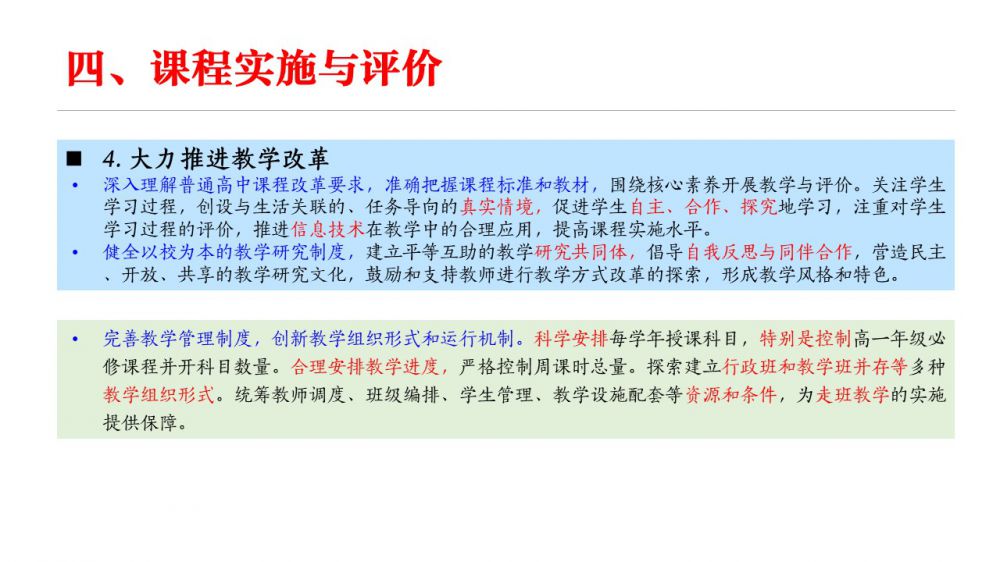 四、课程实施与评价

■ 4. 大力推进教学改革

• 深入理解普通高中课程改革要求，准确把握课程标准和教材，围绕核心素养开展教学与评价。关注学生学习过程，创设与生活关联的、任务导向的真实情境，促进学生自主、合作、探究地学习，注重对学生学习过程的评价，推进信息技术在教学中的合理应用，提高课程实施水平。

• 健全以校为本的教学研究制度，建立平等互助的教学研究共同体，倡导自我反思与同伴合作，营造民主、开放、共享的教学研究文化，鼓励和支持教师进行教学方式改革的探索，形成教学风格和特色。

• 完善教学管理制度，创新教学组织形式和运行机制。科学安排每学年授课科目，特别是控制高一年级必修课程并开科目数量。合理安排教学进度，严格控制周课时总量。探索建立行政班和教学班并存等多种教学组织形式。统筹教师调度、班级编排、学生管理、教学设施配套等资源和条件，为走班教学的实施提供保障。